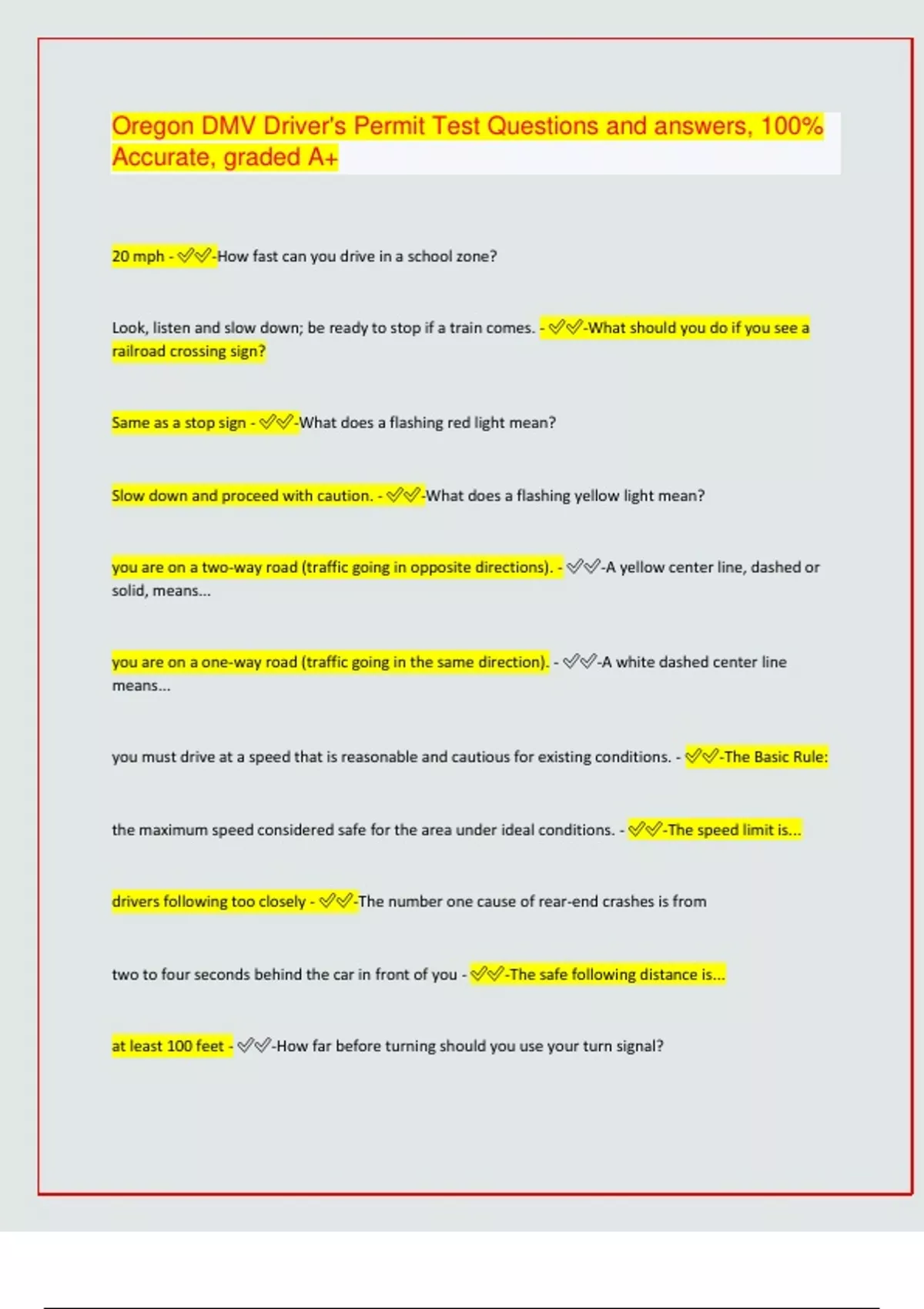 Oregon DMV Driver's Permit Test Questions and answers, 100% Accurate, graded A+

20 mph - ✅✅-How fast can you drive in a school zone?

Look, listen and slow down; be ready to stop if a train comes. - ✅✅-What should you do if you see a railroad crossing sign?

Same as a stop sign - ✅✅-What does a flashing red light mean?

Slow down and proceed with caution. - ✅✅-What does a flashing yellow light mean?

you are on a two-way road (traffic going in opposite directions). - ✅✅-A yellow center line, dashed or solid, means...

you are on a one-way road (traffic going in the same direction). - ✅✅-A white dashed center line means...

you must drive at a speed that is reasonable and cautious for existing conditions. - ✅✅-The Basic Rule:

the maximum speed considered safe for the area under ideal conditions. - ✅✅-The speed limit is...

drivers following too closely - ✅✅-The number one cause of rear-end crashes is from

two to four seconds behind the car in front of you - ✅✅-The safe following distance is...

at least 100 feet - ✅✅-How far before turning should you use your turn signal?